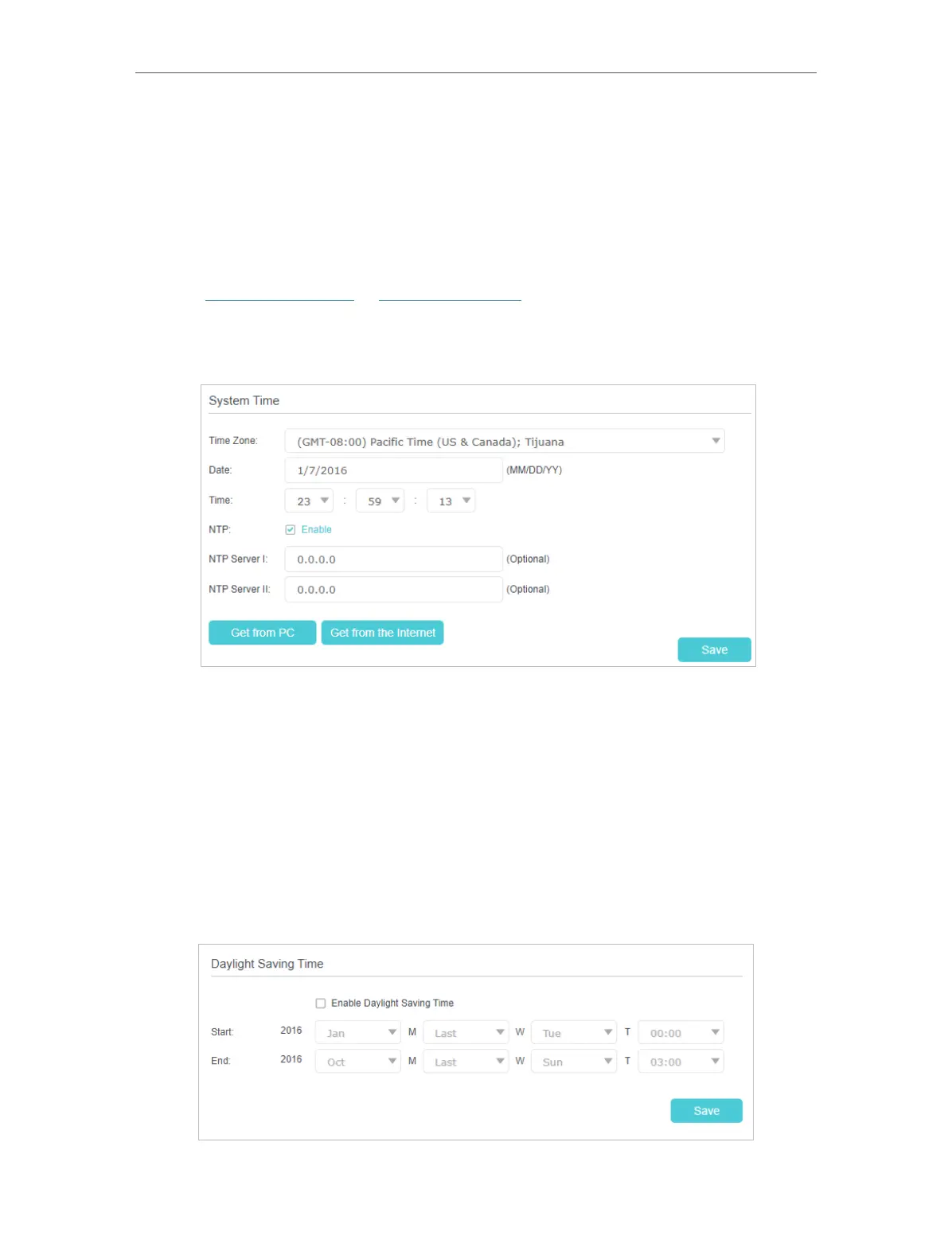 System Time

Time Zone: (GMT-08:00) Pacific Time (US & Canada); Tijuana

Date: 1/7/2016 (MM/DD/YY)

Time: 23 : 59 : 13

NTP: Enable

NTP Server I: 0.0.0.0 (Optional)

NTP Server II: 0.0.0.0 (Optional)

Get from PC Get from the Internet

Save

Daylight Saving Time

Enable Daylight Saving Time

Start: 2016 Jan M Last W Tue T 00:00

End: 2016 Oct M Last W Sun T 03:00

Save